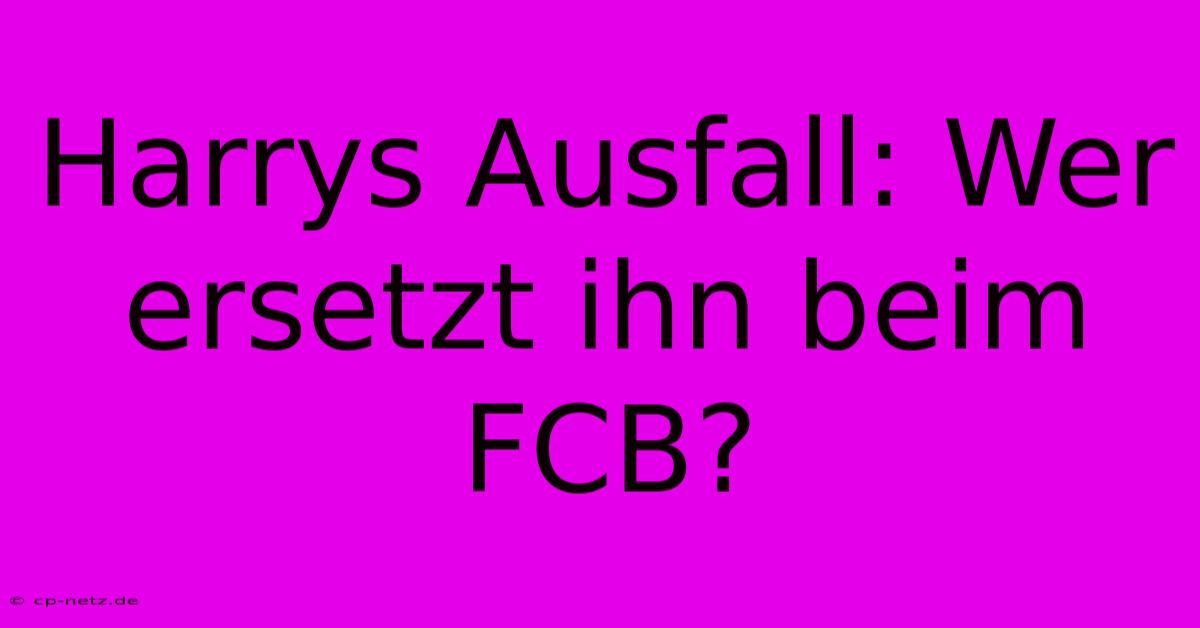 Harrys Ausfall: Wer ersetzt ihn beim FCB?

© cp-netz.de